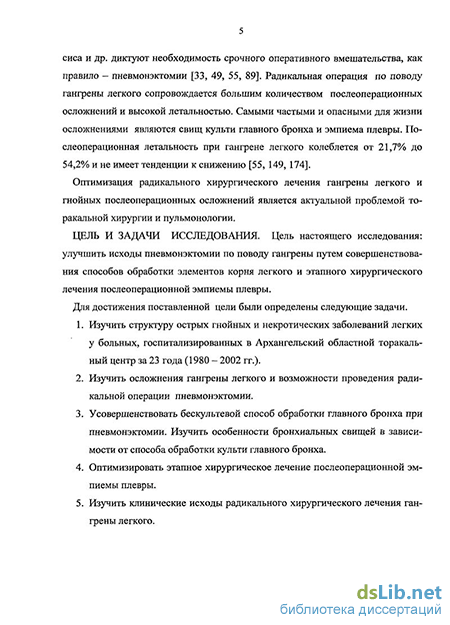 5

сиса и др. диктуют необходимость срочного оперативного вмешательства, как правило – пневмонэктомии [33, 49, 55, 89]. Радикальная операция по поводу гангрены легкого сопровождается большим количеством послеоперационных осложнений и высокой летальностью. Самыми частыми и опасными для жизни осложнениями являются свищ культи главного бронха и эмпиема плевры. Послеоперационная летальность при гангрене легкого колеблется от 21,7% до 54,2% и не имеет тенденции к снижению [55, 149, 174].

Оптимизация радикального хирургического лечения гангрены легкого и гнойных послеоперационных осложнений является актуальной проблемой торакальной хирургии и пульмонологии.

ЦЕЛЬ И ЗАДАЧИ ИССЛЕДОВАНИЯ. Цель настоящего исследования: улучшить исходы пневмонэктомии по поводу гангрены путем совершенствования способов обработки элементов корня легкого и этапного хирургического лечения послеоперационной эмпиемы плевры.

Для достижения поставленной цели были определены следующие задачи.

1. Изучить структуру острых гнойных и некротических заболеваний легких у больных, госпитализированных в Архангельский областной торакальный центр за 23 года (1980 – 2002 гг.).

2. Изучить осложнения гангрены легкого и возможности проведения радикальной операции пневмонэктомии.

3. Усовершенствовать бескультевой способ обработки главного бронха при пневмонэктомии. Изучить особенности бронхиальных свищей в зависимости от способа обработки культи главного бронха.

4. Оптимизировать этапное хирургическое лечение послеоперационной эмпиемы плевры.

5. Изучить клинические исходы радикального хирургического лечения гангрены легкого.

dsLib.net
библиотека диссертаций